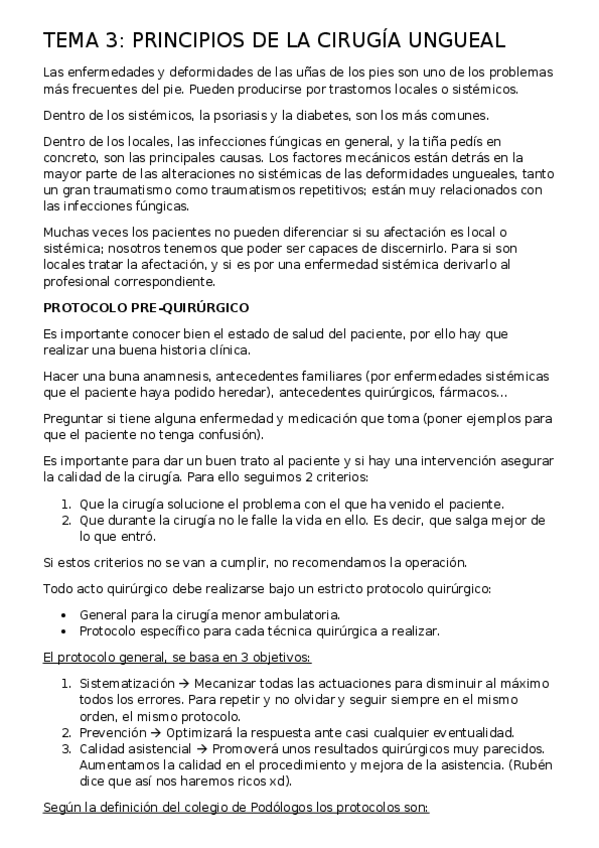 TEMA 3: PRINCIPIOS DE LA CIRUGÍA UNGUEAL

Las enfermedades y deformidades de las uñas de los pies son uno de los problemas más frecuentes del pie. Pueden producirse por trastornos locales o sistémicos.

Dentro de los sistémicos, la psoriasis y la diabetes, son los más comunes.

Dentro de los locales, las infecciones fúngicas en general, y la tiña pedís en concreto, son las principales causas. Los factores mecánicos están detrás en la mayor parte de las alteraciones no sistémicas de las deformidades ungueales, tanto un gran traumatismo como traumatismos repetitivos; están muy relacionados con las infecciones fúngicas.

Muchas veces los pacientes no pueden diferenciar si su afectación es local o sistémica; nosotros tenemos que poder ser capaces de discernirlo. Para si son locales tratar la afectación, y si es por una enfermedad sistémica derivarlo al profesional correspondiente.

PROTOCOLO PRE-QUIRÚRGICO

Es importante conocer bien el estado de salud del paciente, por ello hay que realizar una buena historia clínica.

Hacer una buna anamnesis, antecedentes familiares (por enfermedades sistémicas que el paciente haya podido heredar), antecedentes quirúrgicos, fármacos...

Preguntar si tiene alguna enfermedad y medicación que toma (poner ejemplos para que el paciente no tenga confusión).

Es importante para dar un buen trato al paciente y si hay una intervención asegurar la calidad de la cirugía. Para ello seguimos 2 criterios:

1. Que la cirugía solucione el problema con el que ha venido el paciente.
2. Que durante la cirugía no le falle la vida en ello. Es decir, que salga mejor de lo que entró.

Si estos criterios no se van a cumplir, no recomendamos la operación.

Todo acto quirúrgico debe realizarse bajo un estricto protocolo quirúrgico:

• General para la cirugía menor ambulatoria.
• Protocolo específico para cada técnica quirúrgica a realizar.

El protocolo general, se basa en 3 objetivos:

1. Sistematización → Mecanizar todas las actuaciones para disminuir al máximo todos los errores. Para repetir y no olvidar y seguir siempre en el mismo orden, el mismo protocolo.
2. Prevención → Optimizará la respuesta ante casi cualquier eventualidad.
3. Calidad asistencial → Promoverá unos resultados quirúrgicos muy parecidos. Aumentamos la calidad en el procedimiento y mejora de la asistencia. (Rubén dice que así nos haremos ricos xd).

Según la definición del colegio de Podólogos los protocolos son: